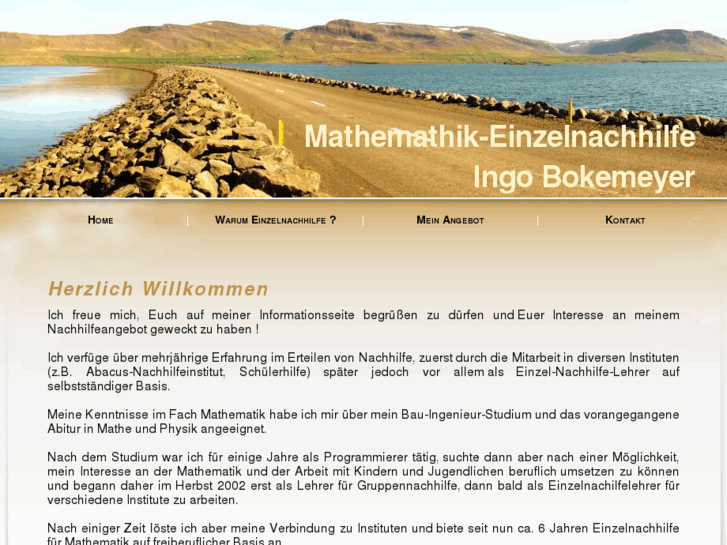 Mathemathik-Einzelnachhilfe
Ingo Bokemeyer

Home | Warum Einzelnachhilfe ? | Mein Angebot | Kontakt

Herzlich Willkommen

Ich freue mich, Euch auf meiner Informationsseite begrüßen zu dürfen und Euer Interesse an meinem Nachhilfeangebot geweckt zu haben !

Ich verfüge über mehrjährige Erfahrung im Erteilen von Nachhilfe, zuerst durch die Mitarbeit in diversen Instituten (z.B. Abacus-Nachhilfeinstitut, Schülerhilfe) später jedoch vor allem als Einzel-Nachhilfe-Lehrer auf selbstständiger Basis.

Meine Kenntnisse im Fach Mathematik habe ich mir über mein Bau-Ingenieur-Studium und das vorangegangene Abitur in Mathe und Physik angeeignet.

Nach dem Studium war ich für einige Jahre als Programmierer tätig, suchte dann aber nach einer Möglichkeit, mein Interesse an der Mathematik und der Arbeit mit Kindern und Jugendlichen beruflich umsetzen zu können und begann daher im Herbst 2002 erst als Lehrer für Gruppennachhilfe, dann bald als Einzelnachilfelehrer für verschiedene Institute zu arbeiten.

Nach einiger Zeit löste ich aber meine Verbindung zu Instituten und biete seit nun ca. 6 Jahren Einzelnachhilfe für Mathematik auf freiberuflicher Basis an.